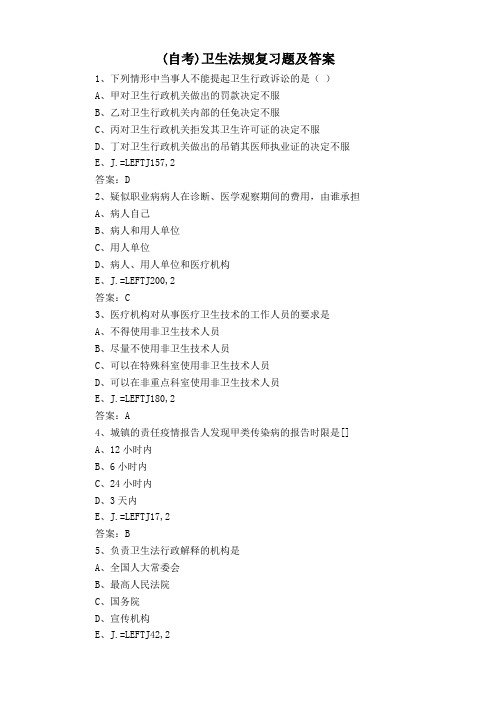 (自考)卫生法规复习题及答案

1、下列情形中当事人不能提起卫生行政诉讼的是（ ）

A、甲对卫生行政机关做出的罚款决定不服

B、乙对卫生行政机关内部的任免决定不服

C、丙对卫生行政机关拒发其卫生许可证的决定不服

D、丁对卫生行政机关做出的吊销其医师执业证的决定不服

E、J.=LEFTJ157,2

答案：D

2、疑似职业病病人在诊断、医学观察期间的费用，由谁承担

A、病人自己

B、病人和用人单位

C、用人单位

D、病人、用人单位和医疗机构

E、J.=LEFTJ200,2

答案：C

3、医疗机构对从事医疗卫生技术的工作人员的要求是

A、不得使用非卫生技术人员

B、尽量不使用非卫生技术人员

C、可以在特殊科室使用非卫生技术人员

D、可以在非重点科室使用非卫生技术人员

E、J.=LEFTJ180,2

答案：A

4、城镇的责任疫情报告人发现甲类传染病的报告时限是[]

A、12 小时内

B、6 小时内

C、24 小时内

D、3 天内

E、J.=LEFTJ17,2

答案：B

5、负责卫生法行政解释的机构是

A、全国人大常委会

B、最高人民法院

C、国务院

D、宣传机构

E、J.=LEFTJ42,2